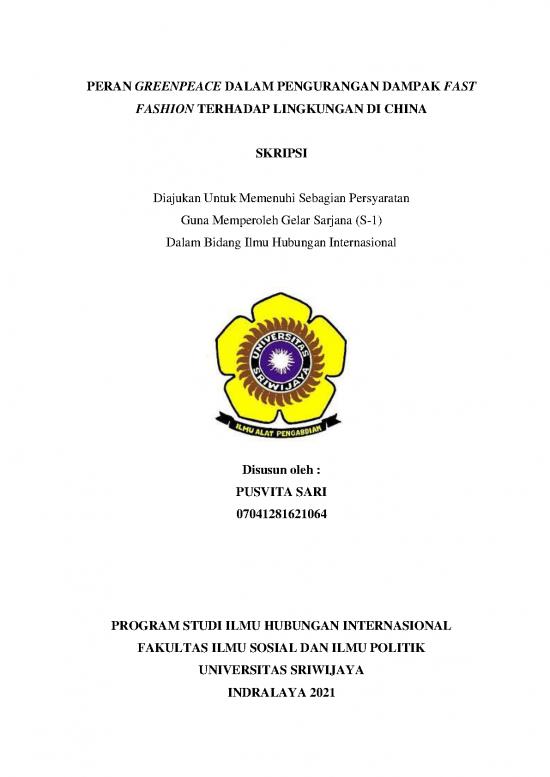 PERAN GREENPEACE DALAM PENGURANGAN DAMPAK FAST FASHION TERHADAP LINGKUNGAN DI CHINA

SKRIPSI

Diajukan Untuk Memenuhi Sebagian Persyaratan
Guna Memperoleh Gelar Sarjana (S-1)
Dalam Bidang Ilmu Hubungan Internasional

UNIVERSITAS SRIWIJAYA

ILMU ALAT PENGABDIAN

Disusun oleh :
PUSVITA SARI
07041281621064

PROGRAM STUDI ILMU HUBUNGAN INTERNASIONAL
FAKULTAS ILMU SOSIAL DAN ILMU POLITIK
UNIVERSITAS SRIWIJAYA
INDRALAYA 2021